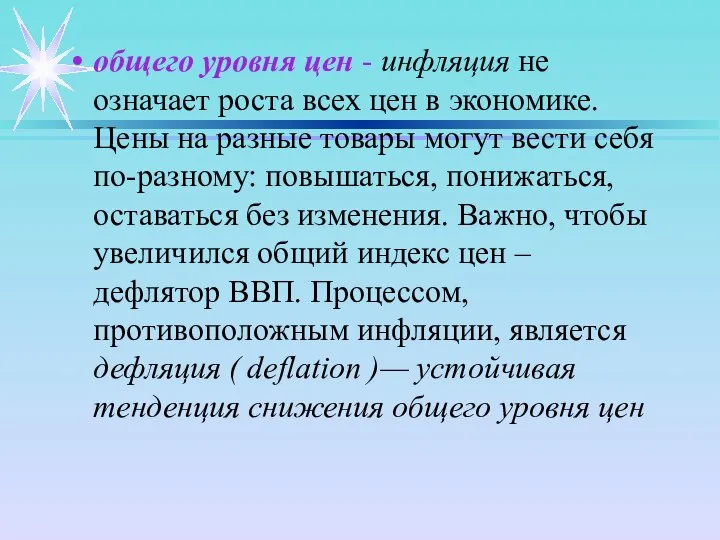 • общего уровня цен - инфляция не означает роста всех цен в экономике. Цены на разные товары могут вести себя по-разному: повышаться, понижаться, оставаться без изменения. Важно, чтобы увеличился общий индекс цен – дефлятор ВВП. Процессом, противоположным инфляции, является дефляция ( deflation )— устойчивая тенденция снижения общего уровня цен